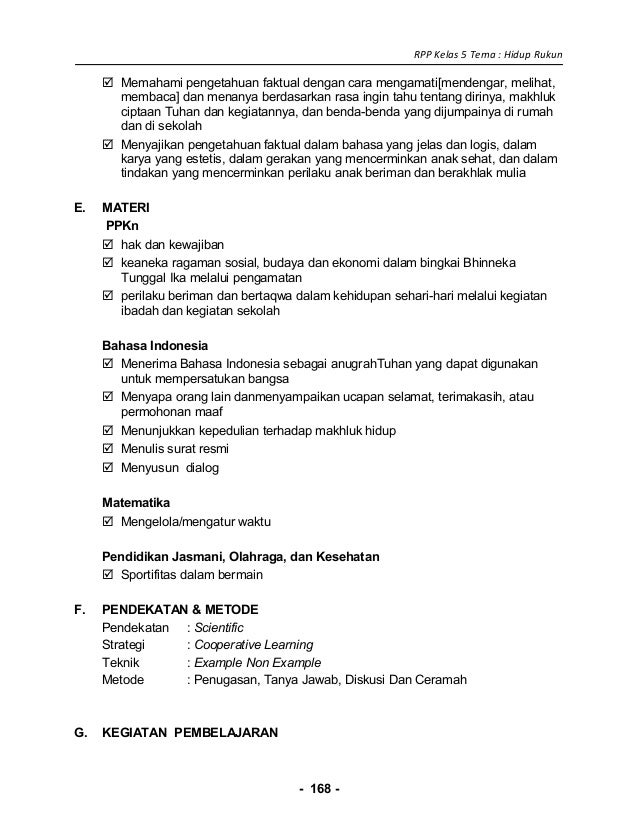 RPP Kelas 5 Tema : Hidup Rukun

☑ Memahami pengetahuan faktual dengan cara mengamati[mendengar, melihat, membaca] dan menanya berdasarkan rasa ingin tahu tentang dirinya, makhluk ciptaan Tuhan dan kegiatannya, dan benda-benda yang dijumpainya di rumah dan di sekolah

☑ Menyajikan pengetahuan faktual dalam bahasa yang jelas dan logis, dalam karya yang estetis, dalam gerakan yang mencerminkan anak sehat, dan dalam tindakan yang mencerminkan perilaku anak beriman dan berakhlak mulia

E. MATERI

PPKn

☑ hak dan kewajiban

☑ keaneka ragaman sosial, budaya dan ekonomi dalam bingkai Bhinneka Tunggal Ika melalui pengamatan

☑ perilaku beriman dan bertaqwa dalam kehidupan sehari-hari melalui kegiatan ibadah dan kegiatan sekolah

Bahasa Indonesia

☑ Menerima Bahasa Indonesia sebagai anugrahTuhan yang dapat digunakan untuk mempersatukan bangsa

☑ Menyapa orang lain danmenyampaikan ucapan selamat, terimakasih, atau permohonan maaf

☑ Menunjukkan kepedulian terhadap makhluk hidup

☑ Menulis surat resmi

☑ Menyusun dialog

Matematika

☑ Mengelola/mengatur waktu

Pendidikan Jasmani, Olahraga, dan Kesehatan

☑ Sportifitas dalam bermain

F. PENDEKATAN & METODE

Pendekatan : Scientific
Strategi : Cooperative Learning
Teknik : Example Non Example
Metode : Penugasan, Tanya Jawab, Diskusi Dan Ceramah

G. KEGIATAN PEMBELAJARAN

- 168 -